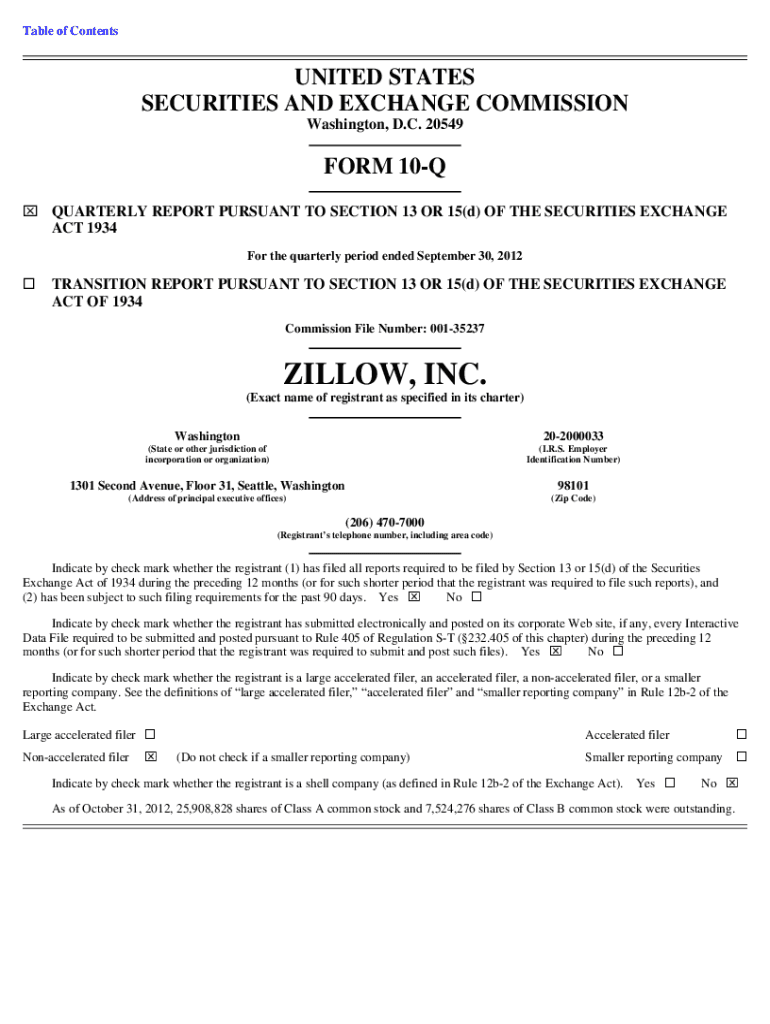 Table of Contents

UNITED STATES
SECURITIES AND EXCHANGE COMMISSION
Washington, D.C. 20549

FORM 10-Q

☒ QUARTERLY REPORT PURSUANT TO SECTION 13 OR 15(d) OF THE SECURITIES EXCHANGE ACT 1934

For the quarterly period ended September 30, 2012

☐ TRANSITION REPORT PURSUANT TO SECTION 13 OR 15(d) OF THE SECURITIES EXCHANGE ACT OF 1934

Commission File Number: 001-35237

ZILLOW, INC.
(Exact name of registrant as specified in its charter)

Washington
(State or other jurisdiction of incorporation or organization)

20-2000033
(I.R.S. Employer Identification Number)

1301 Second Avenue, Floor 31, Seattle, Washington
(Address of principal executive offices)

98101
(Zip Code)

(206) 470-7000
(Registrant's telephone number, including area code)

Indicate by check mark whether the registrant (1) has filed all reports required to be filed by Section 13 or 15(d) of the Securities Exchange Act of 1934 during the preceding 12 months (or for such shorter period that the registrant was required to file such reports), and (2) has been subject to such filing requirements for the past 90 days. Yes ☒ No ☐

Indicate by check mark whether the registrant has submitted electronically and posted on its corporate Web site, if any, every Interactive Data File required to be submitted and posted pursuant to Rule 405 of Regulation S-T (§232.405 of this chapter) during the preceding 12 months (or for such shorter period that the registrant was required to submit and post such files). Yes ☒ No ☐

Indicate by check mark whether the registrant is a large accelerated filer, an accelerated filer, a non-accelerated filer, or a smaller reporting company. See the definitions of "large accelerated filer," "accelerated filer" and "smaller reporting company" in Rule 12b-2 of the Exchange Act.

Large accelerated filer ☐ Accelerated filer ☐
Non-accelerated filer ☒ (Do not check if a smaller reporting company) Smaller reporting company ☐

Indicate by check mark whether the registrant is a shell company (as defined in Rule 12b-2 of the Exchange Act). Yes ☐ No ☒

As of October 31, 2012, 25,908,828 shares of Class A common stock and 7,524,276 shares of Class B common stock were outstanding.